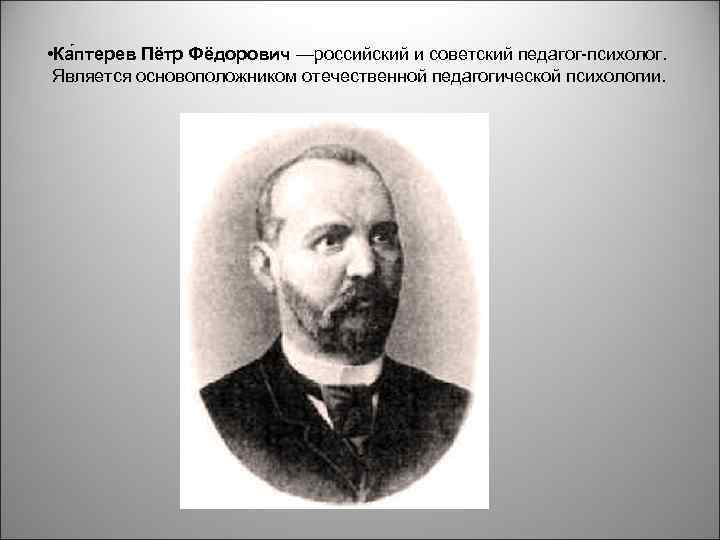 •Ка́птерев Пётр Фёдорович —российский и советский педагог-психолог. Является основоположником отечественной педагогической психологии.